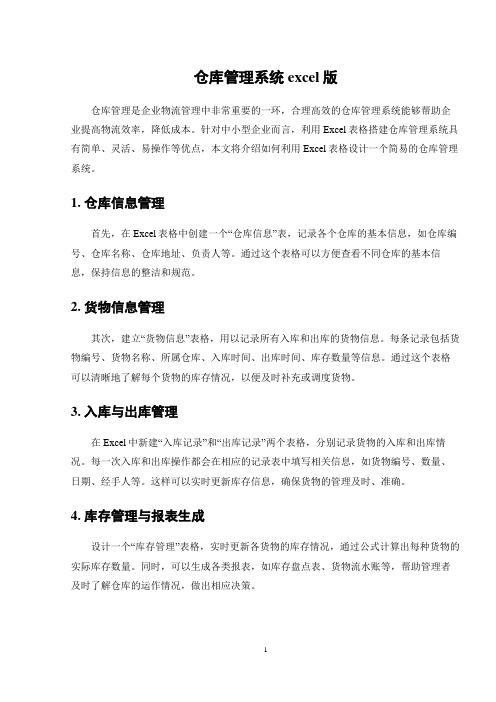 仓库管理系统 excel 版

仓库管理是企业物流管理中非常重要的一环，合理高效的仓库管理系统能够帮助企业提高物流效率，降低成本。针对中小型企业而言，利用 Excel 表格搭建仓库管理系统具有简单、灵活、易操作等优点，本文将介绍如何利用 Excel 表格设计一个简易的仓库管理系统。

1. 仓库信息管理

首先，在 Excel 表格中创建一个“仓库信息”表，记录各个仓库的基本信息，如仓库编号、仓库名称、仓库地址、负责人等。通过这个表格可以方便查看不同仓库的基本信息，保持信息的整洁和规范。

2. 货物信息管理

其次，建立“货物信息”表格，用以记录所有入库和出库的货物信息。每条记录包括货物编号、货物名称、所属仓库、入库时间、出库时间、库存数量等信息。通过这个表格可以清晰地了解每个货物的库存情况，以便及时补充或调度货物。

3. 入库与出库管理

在 Excel 中新建“入库记录”和“出库记录”两个表格，分别记录货物的入库和出库情况。每一次入库和出库操作都会在相应的记录表中填写相关信息，如货物编号、数量、日期、经手人等。这样可以实时更新库存信息，确保货物的管理及时、准确。

4. 库存管理与报表生成

设计一个“库存管理”表格，实时更新各货物的库存情况，通过公式计算出每种货物的实际库存数量。同时，可以生成各类报表，如库存盘点表、货物流水账等，帮助管理者及时了解仓库的运作情况，做出相应决策。

1